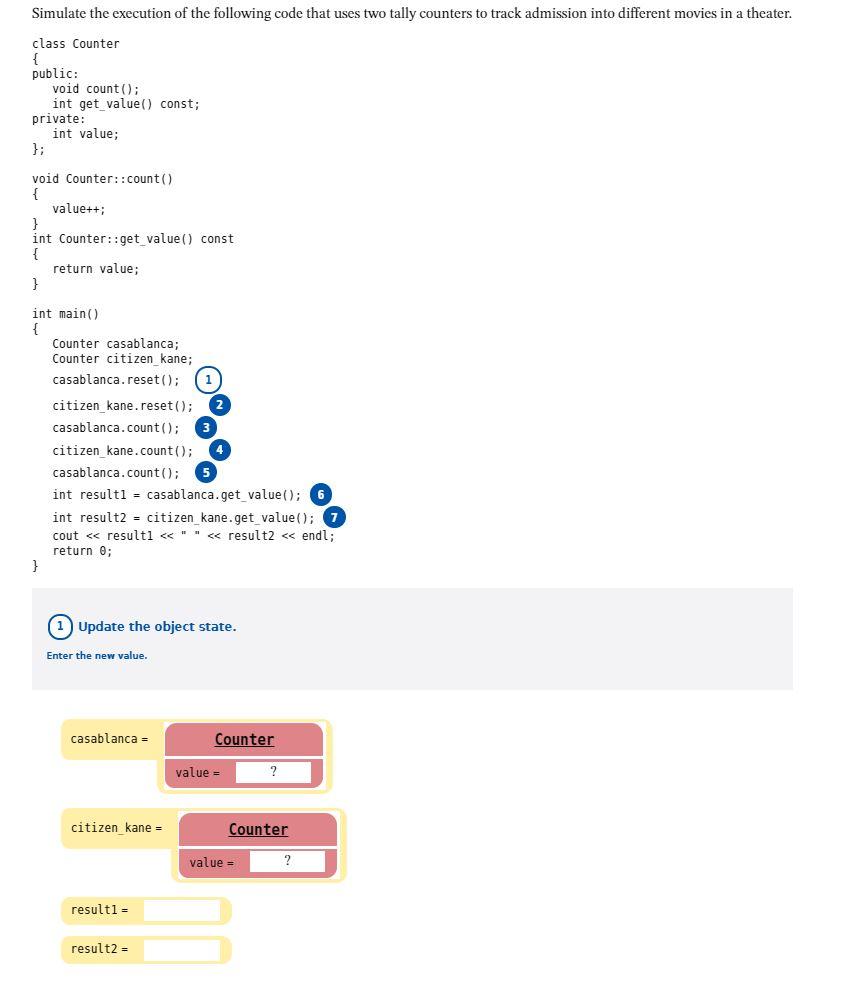 Simulate the execution of the following code that uses two tally counters to track admission into different movies in a theater.

class Counter
{
public:
   void count();
   int get_value() const;
private:
   int value;
};

void Counter::count()
{
   value++;
}
int Counter::get_value() const
{
   return value;
}

int main()
{
   Counter casablanca;
   Counter citizen_kane;
   casablanca.reset(); 1
   citizen_kane.reset(); 2
   casablanca.count(); 3
   citizen_kane.count(); 4
   casablanca.count(); 5
   int result1 = casablanca.get_value(); 6
   int result2 = citizen_kane.get_value(); 7
   cout << result1 << " " << result2 << endl;
   return 0;
}

1 Update the object state.

Enter the new value.

casablanca =

Counter

value = ?

citizen_kane =

Counter

value = ?

result1 =

result2 =